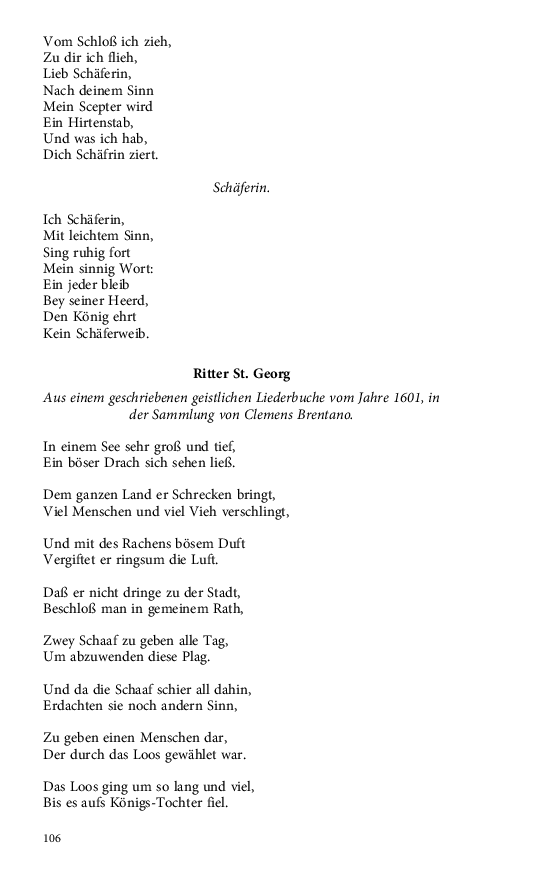 Vom Schloß ich zieh,
Zu dir ich flieh,
Lieb Schäferin,
Nach deinem Sinn
Mein Scepter wird
Ein Hirtenstab,
Und was ich hab,
Dich Schäfrin ziert.

Schäferin.

Ich Schäferin,
Mit leichtem Sinn,
Sing ruhig fort
Mein sinnig Wort:
Ein jeder bleib
Bey seiner Heerd,
Den König ehrt
Kein Schäferweib.

Ritter St. Georg

Aus einem geschriebenen geistlichen Liederbuche vom Jahre 1601, in der Sammlung von Clemens Brentano.

In einem See sehr groß und tief,
Ein böser Drach sich sehen ließ.

Dem ganzen Land er Schrecken bringt,
Viel Menschen und viel Vieh verschlingt,

Und mit des Rachens bösem Duft
Vergiftet er ringsum die Luft.

Daß er nicht dringe zu der Stadt,
Beschloß man in gemeinem Rath,

Zwey Schaaf zu geben alle Tag,
Um abzuwenden diese Plag.

Und da die Schaaf schier all dahin,
Erdachten sie noch andern Sinn,

Zu geben einen Menschen dar,
Der durch das Loos gewählet war.

Das Loos ging um so lang und viel,
Bis es aufs Königs-Tochter fiel.

106